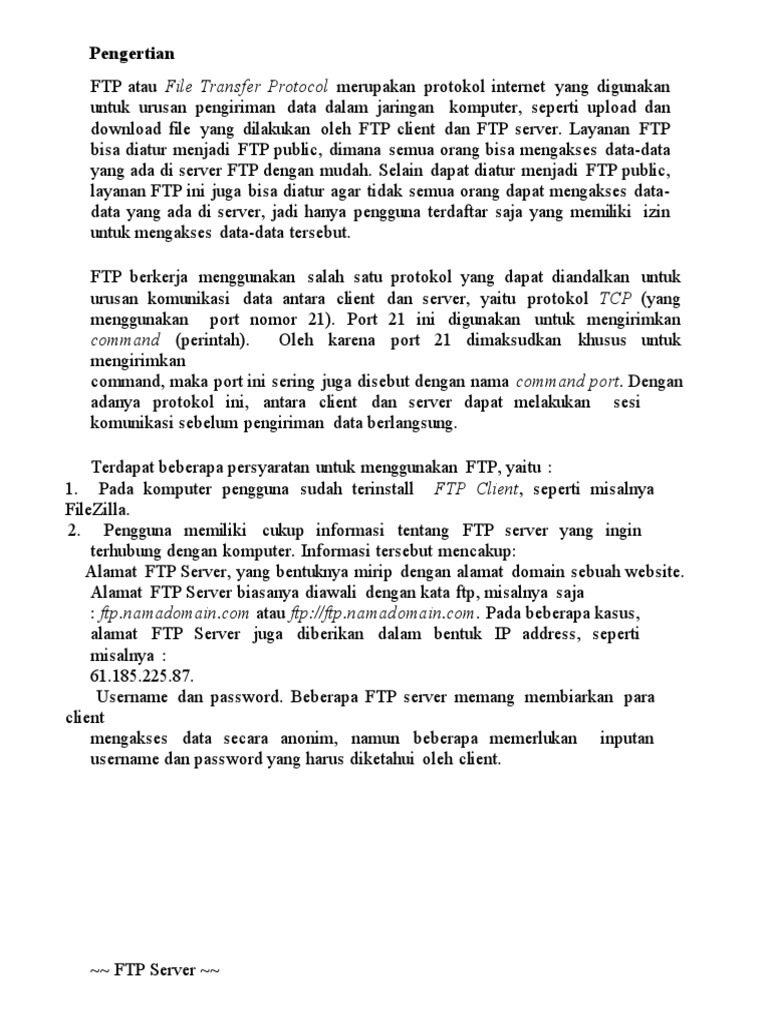 Pengertian

FTP atau File Transfer Protocol merupakan protokol internet yang digunakan untuk urusan pengiriman data dalam jaringan komputer, seperti upload dan download file yang dilakukan oleh FTP client dan FTP server. Layanan FTP bisa diatur menjadi FTP public, dimana semua orang bisa mengakses data-data yang ada di server FTP dengan mudah. Selain dapat diatur menjadi FTP public, layanan FTP ini juga bisa diatur agar tidak semua orang dapat mengakses data-data yang ada di server, jadi hanya pengguna terdaftar saja yang memiliki izin untuk mengakses data-data tersebut.

FTP berkerja menggunakan salah satu protokol yang dapat diandalkan untuk urusan komunikasi data antara client dan server, yaitu protokol TCP (yang menggunakan port nomor 21). Port 21 ini digunakan untuk mengirimkan command (perintah). Oleh karena port 21 dimaksudkan khusus untuk mengirimkan
command, maka port ini sering juga disebut dengan nama command port. Dengan adanya protokol ini, antara client dan server dapat melakukan sesi komunikasi sebelum pengiriman data berlangsung.

Terdapat beberapa persyaratan untuk menggunakan FTP, yaitu :
1. Pada komputer pengguna sudah terinstall FTP Client, seperti misalnya FileZilla.
2. Pengguna memiliki cukup informasi tentang FTP server yang ingin terhubung dengan komputer. Informasi tersebut mencakup:
Alamat FTP Server, yang bentuknya mirip dengan alamat domain sebuah website. Alamat FTP Server biasanya diawali dengan kata ftp, misalnya saja : ftp.namadomain.com atau ftp://ftp.namadomain.com. Pada beberapa kasus, alamat FTP Server juga diberikan dalam bentuk IP address, seperti misalnya :
61.185.225.87.
Username dan password. Beberapa FTP server memang membiarkan para client
mengakses data secara anonim, namun beberapa memerlukan inputan username dan password yang harus diketahui oleh client.

~~ FTP Server ~~